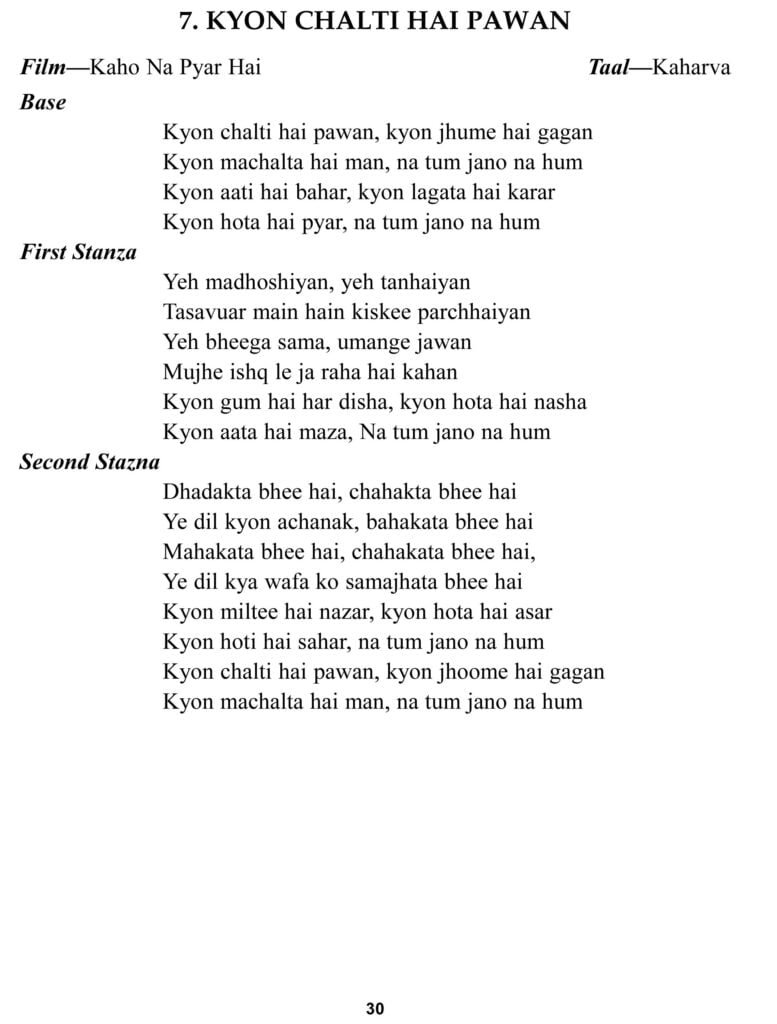 7. KYON CHALTI HAI PAWAN

Film—Kaho Na Pyar Hai

Taal—Kaharva

Base

Kyon chalti hai pawan, kyon jhume hai gagan
Kyon machalta hai man, na tum jano na hum
Kyon aati hai bahar, kyon lagata hai karar
Kyon hota hai pyar, na tum jano na hum

First Stanza

Yeh madhoshiyan, yeh tanhaiyan
Tasavuar main hain kiskee parchhaiyan
Yeh bheega sama, umange jawan
Mujhe ishq le ja raha hai kahan
Kyon gum hai har disha, kyon hota hai nasha
Kyon aata hai maza, Na tum jano na hum

Second Stazna

Dhadakta bhee hai, chahakta bhee hai
Ye dil kyon achanak, bahakata bhee hai
Mahakata bhee hai, chahakata bhee hai,
Ye dil kya wafa ko samajhata bhee hai
Kyon miltee hai nazar, kyon hota hai asar
Kyon hoti hai sahar, na tum jano na hum
Kyon chalti hai pawan, kyon jhoome hai gagan
Kyon machalta hai man, na tum jano na hum

30